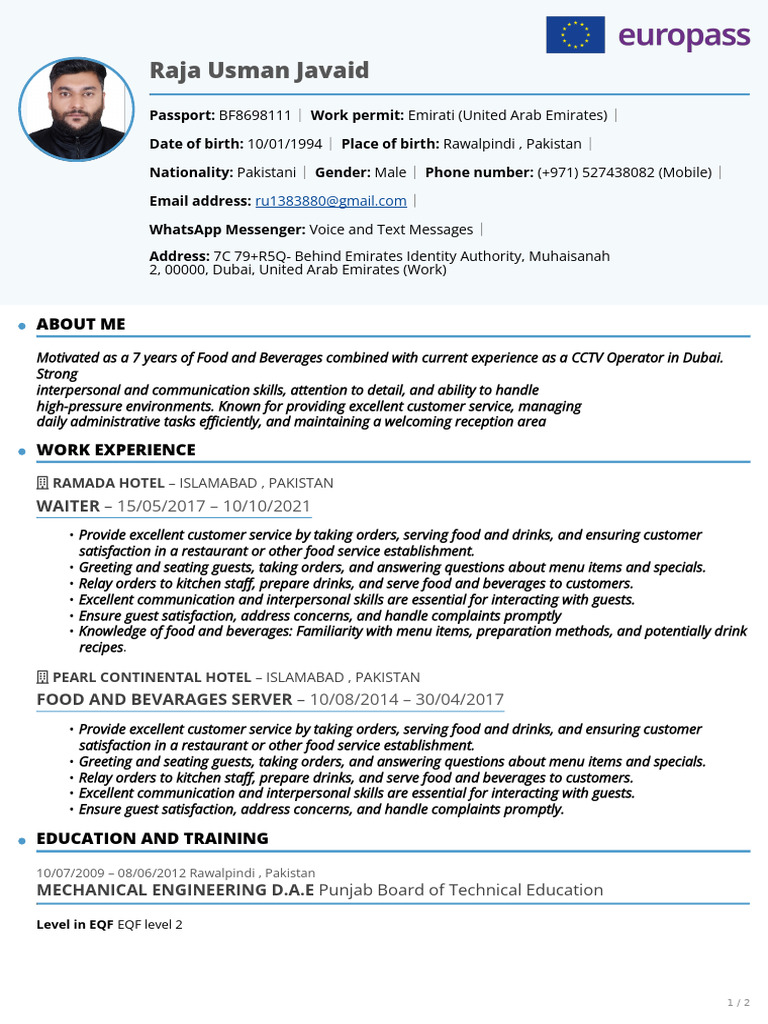 europass

Raja Usman Javaid

Passport: BF8698111 | Work permit: Emirati (United Arab Emirates) |

Date of birth: 10/01/1994 | Place of birth: Rawalpindi , Pakistan |

Nationality: Pakistani | Gender: Male | Phone number: (+971) 527438082 (Mobile) |

Email address: ru1383880@gmail.com |

WhatsApp Messenger: Voice and Text Messages |

Address: 7C 79+R5Q- Behind Emirates Identity Authority, Muhaisanah 2, 00000, Dubai, United Arab Emirates (Work)

ABOUT ME

Motivated as a 7 years of Food and Beverages combined with current experience as a CCTV Operator in Dubai. Strong
interpersonal and communication skills, attention to detail, and ability to handle high-pressure environments. Known for providing excellent customer service, managing daily administrative tasks efficiently, and maintaining a welcoming reception area

WORK EXPERIENCE

RAMADA HOTEL – ISLAMABAD , PAKISTAN

WAITER – 15/05/2017 – 10/10/2021

• Provide excellent customer service by taking orders, serving food and drinks, and ensuring customer satisfaction in a restaurant or other food service establishment.
• Greeting and seating guests, taking orders, and answering questions about menu items and specials.
• Relay orders to kitchen staff, prepare drinks, and serve food and beverages to customers.
• Excellent communication and interpersonal skills are essential for interacting with guests.
• Ensure guest satisfaction, address concerns, and handle complaints promptly
• Knowledge of food and beverages: Familiarity with menu items, preparation methods, and potentially drink recipes.

PEARL CONTINENTAL HOTEL – ISLAMABAD , PAKISTAN

FOOD AND BEVARAGES SERVER – 10/08/2014 – 30/04/2017

• Provide excellent customer service by taking orders, serving food and drinks, and ensuring customer satisfaction in a restaurant or other food service establishment.
• Greeting and seating guests, taking orders, and answering questions about menu items and specials.
• Relay orders to kitchen staff, prepare drinks, and serve food and beverages to customers.
• Excellent communication and interpersonal skills are essential for interacting with guests.
• Ensure guest satisfaction, address concerns, and handle complaints promptly.

EDUCATION AND TRAINING

10/07/2009 – 08/06/2012 Rawalpindi , Pakistan

MECHANICAL ENGINEERING D.A.E Punjab Board of Technical Education

Level in EQF EQF level 2

1 / 2